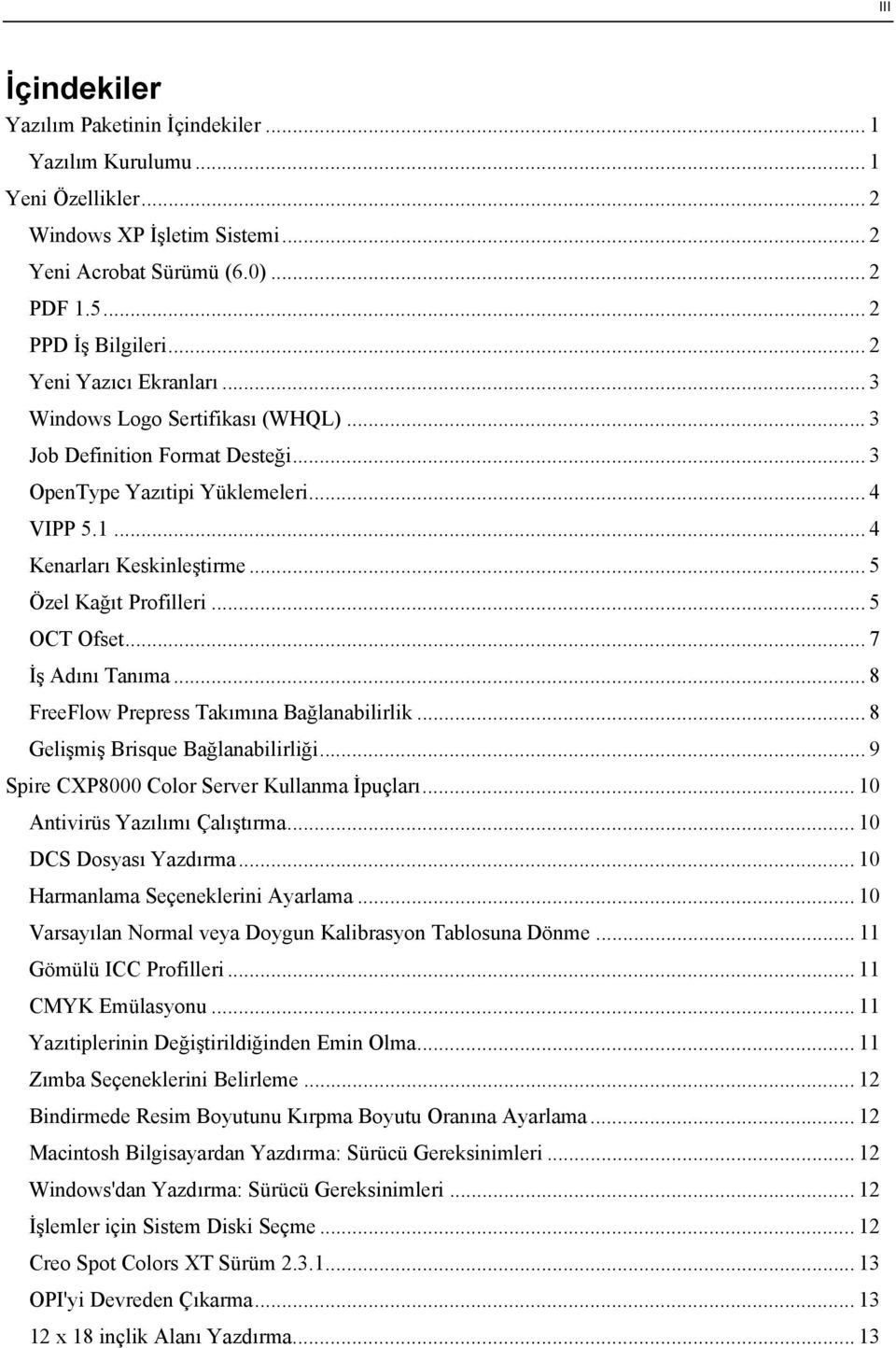 III

İçindekiler

Yazılım Paketinin İçindekiler ... 1
Yazılım Kurulumu ... 1
Yeni Özellikler ... 2
Windows XP İşletim Sistemi ... 2
Yeni Acrobat Sürümü (6.0) ... 2
PDF 1.5 ... 2
PPD İş Bilgileri ... 2
Yeni Yazıcı Ekranları ... 3
Windows Logo Sertifikası (WHQL) ... 3
Job Definition Format Desteği ... 3
OpenType Yazıtipi Yüklemeleri ... 4
VIPP 5.1 ... 4
Kenarları Keskinleştirme ... 5
Özel Kağıt Profilleri ... 5
OCT Ofset ... 7
İş Adını Tanıma ... 8
FreeFlow Prepress Takımına Bağlanabilirlik ... 8
Gelişmiş Brisque Bağlanabilirliği ... 9
Spire CXP8000 Color Server Kullanma İpuçları ... 10
Antivirüs Yazılımı Çalıştırma ... 10
DCS Dosyası Yazdırma ... 10
Harmanlama Seçeneklerini Ayarlama ... 10
Varsayılan Normal veya Doygun Kalibrasyon Tablosuna Dönme ... 11
Gömülü ICC Profilleri ... 11
CMYK Emülasyonu ... 11
Yazıtiplerinin Değiştirildiğinden Emin Olma ... 11
Zımba Seçeneklerini Belirleme ... 12
Bindirmede Resim Boyutunu Kırpma Boyutu Oranına Ayarlama ... 12
Macintosh Bilgisayardan Yazdırma: Sürücü Gereksinimleri ... 12
Windows'dan Yazdırma: Sürücü Gereksinimleri ... 12
İşlemler için Sistem Diski Seçme ... 12
Creo Spot Colors XT Sürüm 2.3.1 ... 13
OPI'yi Devreden Çıkarma ... 13
12 x 18 inçlik Alanı Yazdırma ... 13